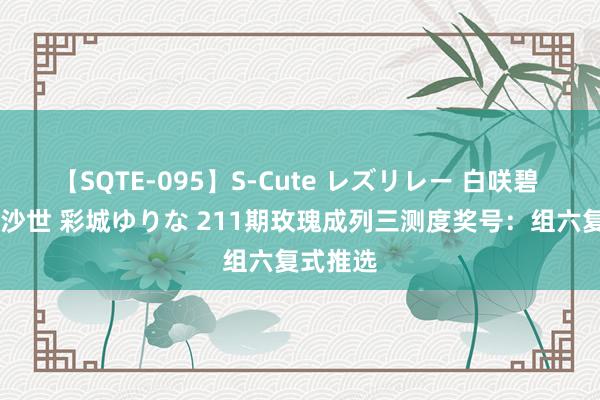 【SQTE-095】S-Cute レズリレー 白咲碧 沙世 彩城ゆりな 211期玫瑰成列三测度奖号：组六复 组六复式推选